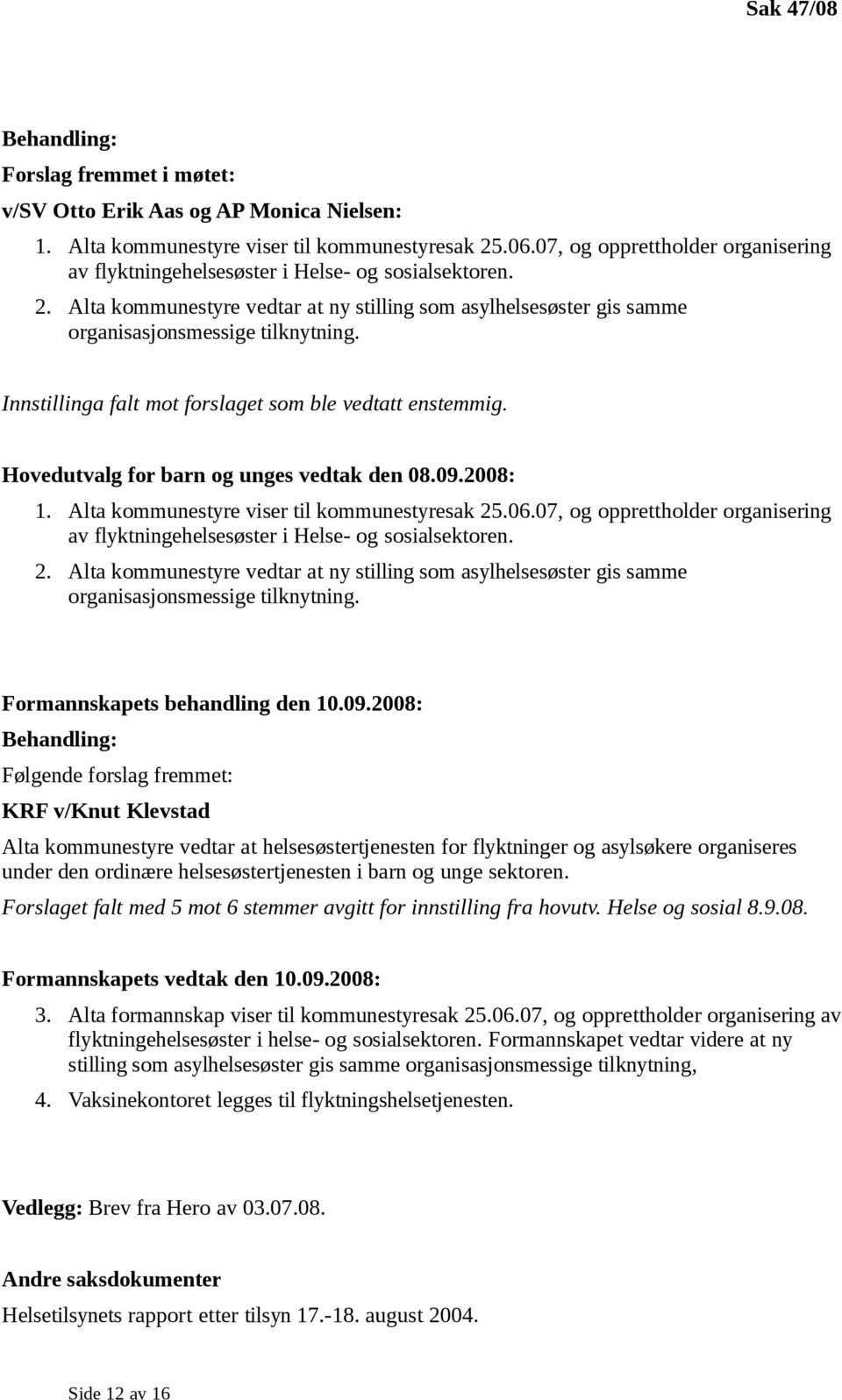 Sak 47/08

Behandling:

Forslag fremmet i møtet:

v/SV Otto Erik Aas og AP Monica Nielsen:

1. Alta kommunestyre viser til kommunestyresak 25.06.07, og opprettholder organisering av flyktningehelsesøster i Helse- og sosialsektoren.
2. Alta kommunestyre vedtar at ny stilling som asylhelsesøster gis samme organisasjonsmessige tilknytning.

Innstillinga falt mot forslaget som ble vedtatt enstemmig.

Hovedutvalg for barn og unges vedtak den 08.09.2008:

1. Alta kommunestyre viser til kommunestyresak 25.06.07, og opprettholder organisering av flyktningehelsesøster i Helse- og sosialsektoren.
2. Alta kommunestyre vedtar at ny stilling som asylhelsesøster gis samme organisasjonsmessige tilknytning.

Formannskapets behandling den 10.09.2008:

Behandling:

Følgende forslag fremmet:

KRF v/Knut Klevstad

Alta kommunestyre vedtar at helsesøstertjenesten for flyktninger og asylsøkere organiseres under den ordinære helsesøstertjenesten i barn og unge sektoren.

Forslaget falt med 5 mot 6 stemmer avgitt for innstilling fra hovutv. Helse og sosial 8.9.08.

Formannskapets vedtak den 10.09.2008:

3. Alta formannskap viser til kommunestyresak 25.06.07, og opprettholder organisering av flyktningehelsesøster i helse- og sosialsektoren. Formannskapet vedtar videre at ny stilling som asylhelsesøster gis samme organisasjonsmessige tilknytning,
4. Vaksinekontoret legges til flyktningshelsetjenesten.

Vedlegg: Brev fra Hero av 03.07.08.

Andre saksdokumenter

Helsetilsynets rapport etter tilsyn 17.-18. august 2004.

Side 12 av 16